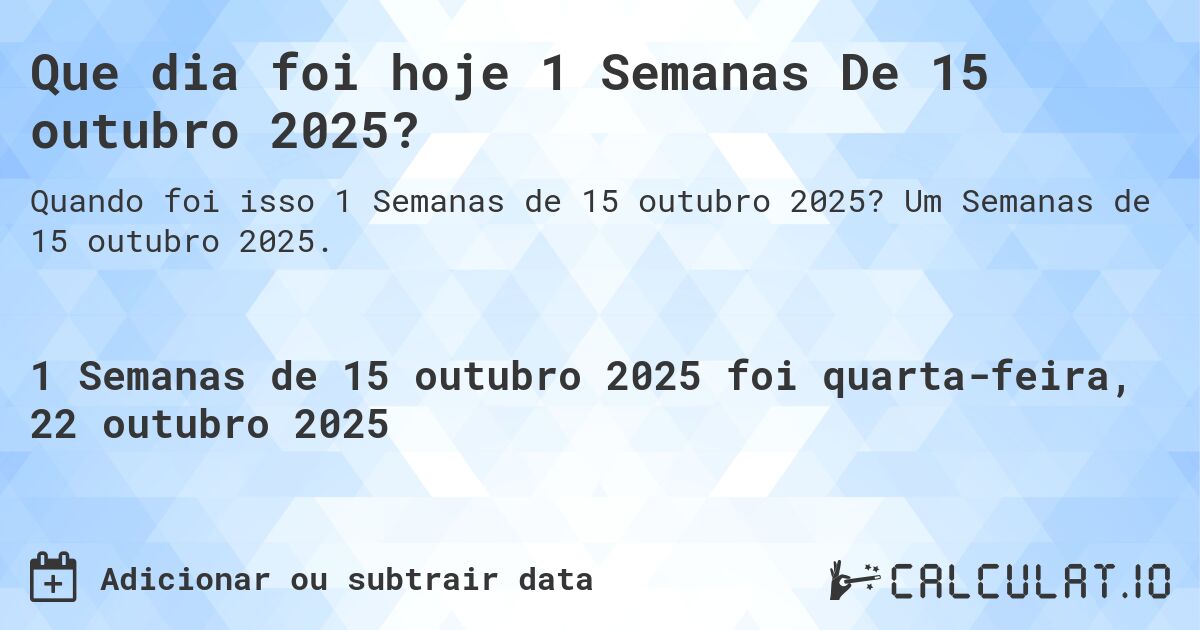 Que dia foi hoje 1 Semanas De 15 outubro 2025?

Quando foi isso 1 Semanas de 15 outubro 2025? Um Semanas de 15 outubro 2025.

1 Semanas de 15 outubro 2025 foi quarta-feira, 22 outubro 2025

Adicionar ou subtrair data

CALCULAT.IO